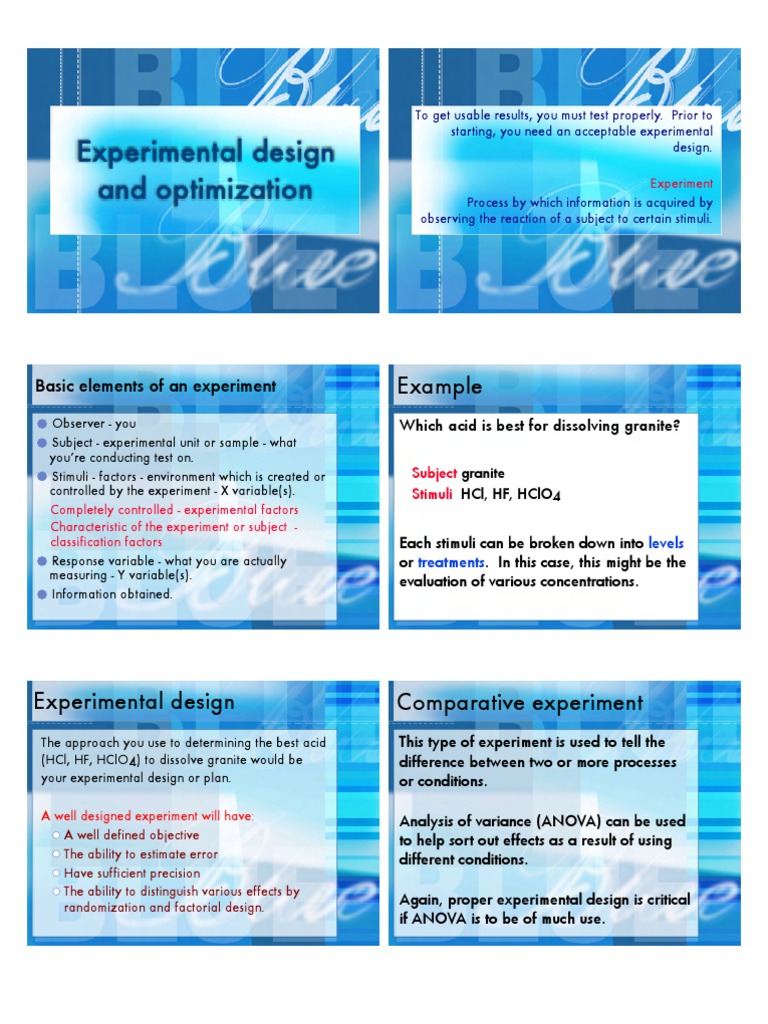 Experimental design and optimization

To get usable results, you must test properly. Prior to starting, you need an acceptable experimental design.

Experiment
Process by which information is acquired by observing the reaction of a subject to certain stimuli.

Basic elements of an experiment

Observer - you

Subject - experimental unit or sample - what you're conducting test on.

Stimuli - factors - environment which is created or controlled by the experiment - X variable(s).

Completely controlled - experimental factors
Characteristic of the experiment or subject - classification factors

Response variable - what you are actually measuring - Y variable(s).

Information obtained.

Example

Which acid is best for dissolving granite?

Subject granite
Stimuli HCl, HF, $HClO_4$

Each stimuli can be broken down into levels or treatments. In this case, this might be the evaluation of various concentrations.

Experimental design

The approach you use to determining the best acid (HCl, HF, $HClO_4$) to dissolve granite would be your experimental design or plan.

A well designed experiment will have:
A well defined objective
The ability to estimate error
Have sufficient precision
The ability to distinguish various effects by randomization and factorial design.

Comparative experiment

This type of experiment is used to tell the difference between two or more processes or conditions.

Analysis of variance (ANOVA) can be used to help sort out effects as a result of using different conditions.

Again, proper experimental design is critical if ANOVA is to be of much use.